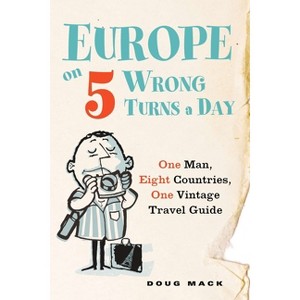 EUROPE on 5 WRONG TURNS a DAY

One Man, Eight Countries, One Vintage Travel Guide

DOUG MACK